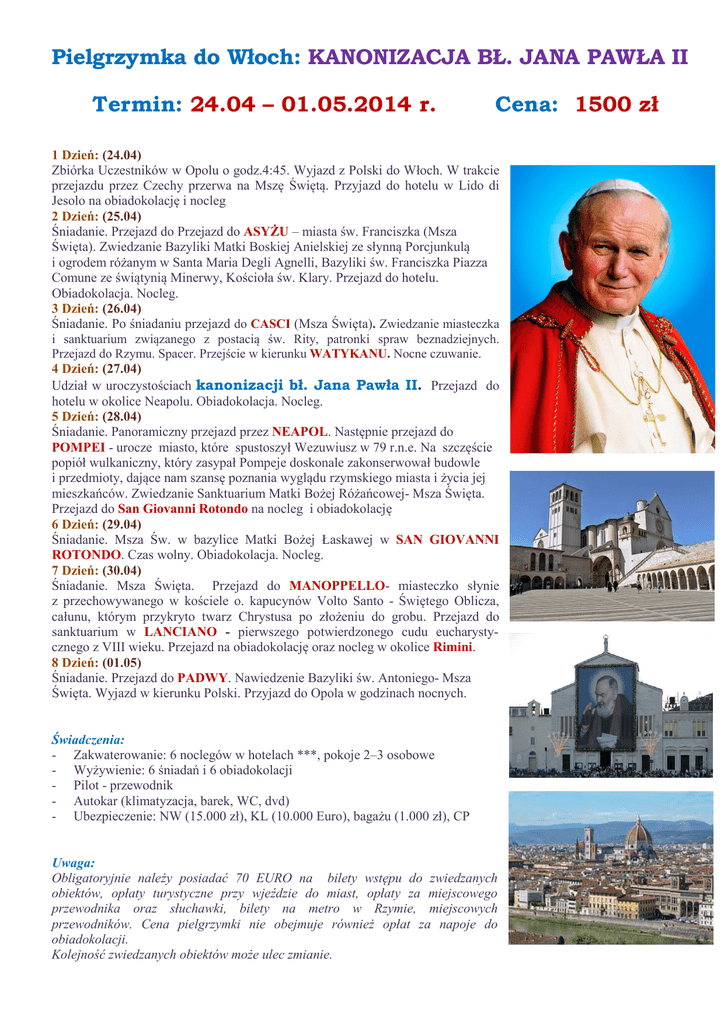 Pielgrzymka do Włoch: KANONIZACJA BŁ. JANA PAWŁA II

Termin: 24.04 – 01.05.2014 r. Cena: 1500 zł

1 Dzień: (24.04)
Zbiórka Uczestników w Opolu o godz.4:45. Wyjazd z Polski do Włoch. W trakcie przejazdu przez Czechy przerwa na Mszę Świętą. Przyjazd do hotelu w Lido di Jesolo na obiadokolację i nocleg
2 Dzień: (25.04)
Śniadanie. Przejazd do Przejazd do ASYŻU – miasta św. Franciszka (Msza Święta). Zwiedzanie Bazyliki Matki Boskiej Anielskiej ze słynną Porcjunkulą i ogrodem różanym w Santa Maria Degli Agnelli, Bazyliki św. Franciszka Piazza Comune ze świątynią Minerwy, Kościoła św. Klary. Przejazd do hotelu. Obiadokolacja. Nocleg.
3 Dzień: (26.04)
Śniadanie. Po śniadaniu przejazd do CASCI (Msza Święta). Zwiedzanie miasteczka i sanktuarium związanego z postacią św. Rity, patronki spraw beznadziejnych. Przejazd do Rzymu. Spacer. Przejście w kierunku WATYKANU. Nocne czuwanie.
4 Dzień: (27.04)
Udział w uroczystościach kanonizacji bł. Jana Pawła II. Przejazd do hotelu w okolice Neapolu. Obiadokolacja. Nocleg.
5 Dzień: (28.04)
Śniadanie. Panoramiczny przejazd przez NEAPOL. Następnie przejazd do POMPEI - urocze miasto, które spustoszył Wezuwiusz w 79 r.n.e. Na szczęście popiół wulkaniczny, który zasypał Pompeje doskonale zakonserwował budowle i przedmioty, dające nam szansę poznania wyglądu rzymskiego miasta i życia jej mieszkańców. Zwiedzanie Sanktuarium Matki Bożej Różańcowej- Msza Święta. Przejazd do San Giovanni Rotondo na nocleg i obiadokolację
6 Dzień: (29.04)
Śniadanie. Msza Św. w bazylice Matki Bożej Łaskawej w SAN GIOVANNI ROTONDO. Czas wolny. Obiadokolacja. Nocleg.
7 Dzień: (30.04)
Śniadanie. Msza Święta. Przejazd do MANOPPELLO- miasteczko słynie z przechowywanego w kościele o. kapucynów Volto Santo - Świętego Oblicza, całunu, którym przykryto twarz Chrystusa po złożeniu do grobu. Przejazd do sanktuarium w LANCIANO - pierwszego potwierdzonego cudu eucharystycznego z VIII wieku. Przejazd na obiadokolację oraz nocleg w okolice Rimini.
8 Dzień: (01.05)
Śniadanie. Przejazd do PADWY. Nawiedzenie Bazyliki św. Antoniego- Msza Święta. Wyjazd w kierunku Polski. Przyjazd do Opola w godzinach nocnych.

Świadczenia:
- Zakwaterowanie: 6 noclegów w hotelach ***, pokoje 2–3 osobowe
- Wyżywienie: 6 śniadań i 6 obiadokolacji
- Pilot - przewodnik
- Autokar (klimatyzacja, barek, WC, dvd)
- Ubezpieczenie: NW (15.000 zł), KL (10.000 Euro), bagażu (1.000 zł), CP

Uwaga:
Obligatoryjnie należy posiadać 70 EURO na bilety wstępu do zwiedzanych obiektów, opłaty turystyczne przy wjeździe do miast, opłaty za miejscowego przewodnika oraz słuchawki, bilety na metro w Rzymie, miejscowych przewodników. Cena pielgrzymki nie obejmuje również opłat za napoje do obiadokolacji.
Kolejność zwiedzanych obiektów może ulec zmianie.